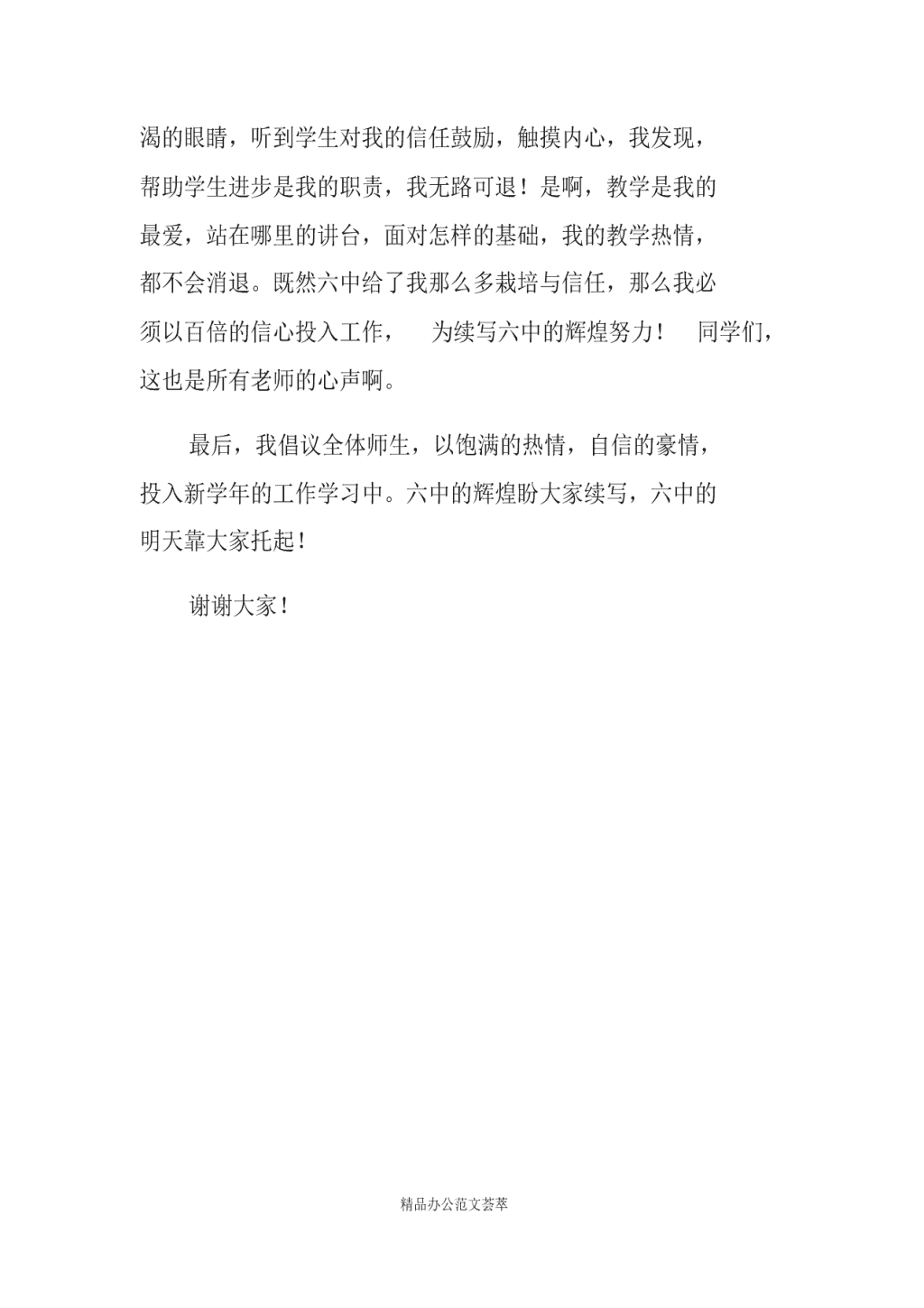 渴的眼睛，听到学生对我的信任鼓励，触摸内心，我发现，帮助学生进步是我的职责，我无路可退！是啊，教学是我的最爱，站在哪里的讲台，面对怎样的基础，我的教学热情，都不会消退。既然六中给了我那么多栽培与信任，那么我必须以百倍的信心投入工作，　为续写六中的辉煌努力！　同学们，这也是所有老师的心声啊。

最后，我倡议全体师生，以饱满的热情，自信的豪情，投入新学年的工作学习中。六中的辉煌盼大家续写，六中的明天靠大家托起！

谢谢大家！

精品办公范文荟萃